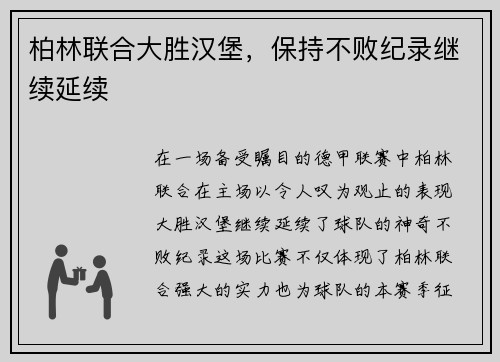 柏林联合大胜汉堡，保持不败纪录继续延续

在一场备受瞩目的德甲联赛中柏林联合在主场以令人叹为观止的表现大胜汉堡继续延续了球队的神奇不败纪录这场比赛不仅体现了柏林联合强大的实力也为球队的本赛季征